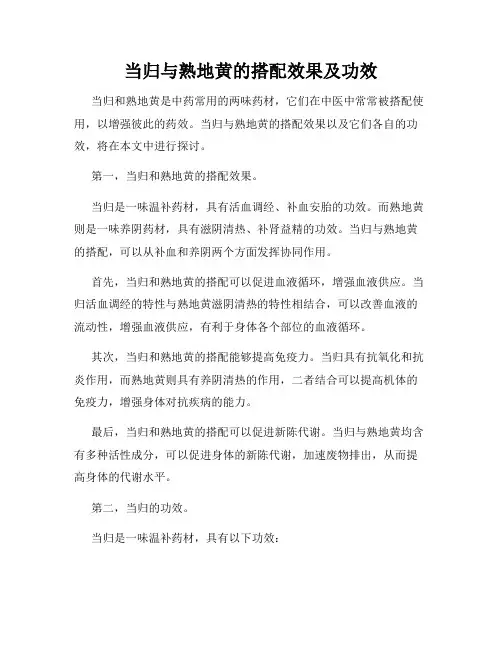 当归与熟地黄的搭配效果及功效

当归和熟地黄是中药常用的两味药材，它们在中医中常常被搭配使用，以增强彼此的药效。当归与熟地黄的搭配效果以及它们各自的功效，将在本文中进行探讨。

第一，当归和熟地黄的搭配效果。

当归是一味温补药材，具有活血调经、补血安胎的功效。而熟地黄则是一味养阴药材，具有滋阴清热、补肾益精的功效。当归与熟地黄的搭配，可以从补血和养阴两个方面发挥协同作用。

首先，当归和熟地黄的搭配可以促进血液循环，增强血液供应。当归活血调经的特性与熟地黄滋阴清热的特性相结合，可以改善血液的流动性，增强血液供应，有利于身体各个部位的血液循环。

其次，当归和熟地黄的搭配能够提高免疫力。当归具有抗氧化和抗炎作用，而熟地黄则具有养阴清热的作用，二者结合可以提高机体的免疫力，增强身体对抗疾病的能力。

最后，当归和熟地黄的搭配可以促进新陈代谢。当归与熟地黄均含有多种活性成分，可以促进身体的新陈代谢，加速废物排出，从而提高身体的代谢水平。

第二，当归的功效。

当归是一味温补药材，具有以下功效：